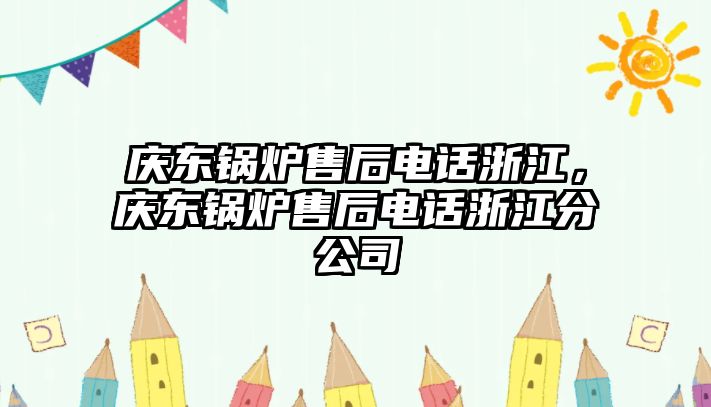 庆东锅炉售后电话浙江，庆东锅炉售后电话浙江分公司